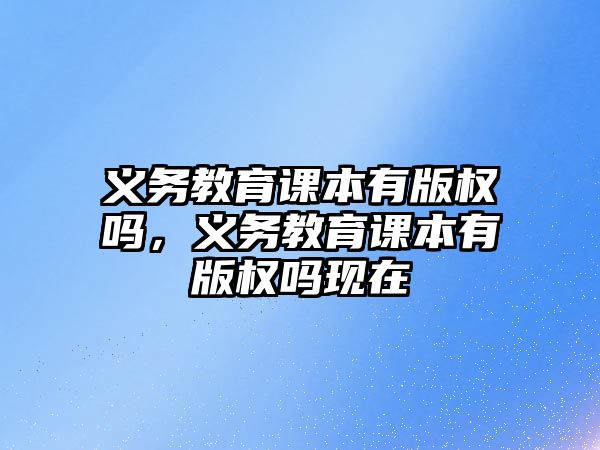 义务教育课本有版权吗，义务教育课本有版权吗现在